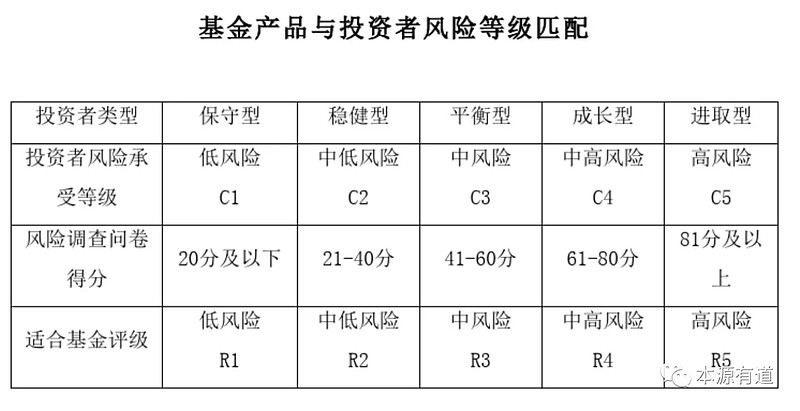 基金产品与投资者风险等级匹配

| 投资者类型 | 保守型 | 稳健型 | 平衡型 | 成长型 | 进取型 |
|---|---|---|---|---|---|
| 投资者风险承受等级 | 低风险 C1 | 中低风险 C2 | 中风险 C3 | 中高风险 C4 | 高风险 C5 |
| 风险调查问卷得分 | 20分及以下 | 21-40分 | 41-60分 | 61-80分 | 81分及以上 |
| 适合基金评级 | 低风险 R1 | 中低风险 R2 | 中风险 R3 | 中高风险 R4 | 高风险 R5 |

本源有道